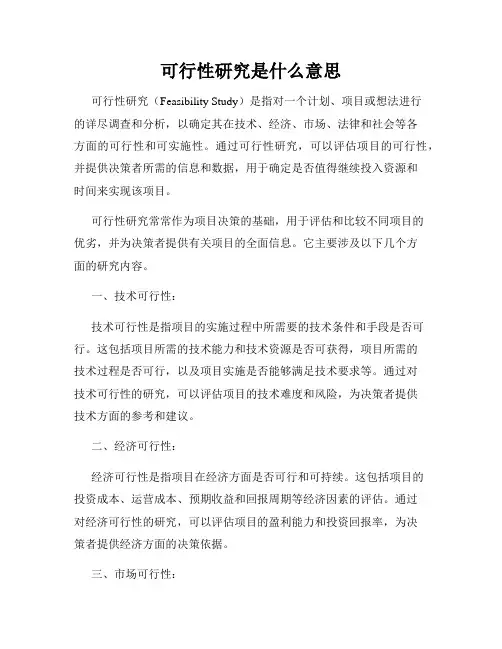 可行性研究是什么意思

可行性研究（Feasibility Study）是指对一个计划、项目或想法进行的详尽调查和分析，以确定其在技术、经济、市场、法律和社会等各方面的可行性和可实施性。通过可行性研究，可以评估项目的可行性，并提供决策者所需的信息和数据，用于确定是否值得继续投入资源和时间来实现该项目。

可行性研究常常作为项目决策的基础，用于评估和比较不同项目的优劣，并为决策者提供有关项目的全面信息。它主要涉及以下几个方面的研究内容。

一、技术可行性：

技术可行性是指项目的实施过程中所需要的技术条件和手段是否可行。这包括项目所需的技术能力和技术资源是否可获得，项目所需的技术过程是否可行，以及项目实施是否能够满足技术要求等。通过对技术可行性的研究，可以评估项目的技术难度和风险，为决策者提供技术方面的参考和建议。

二、经济可行性：

经济可行性是指项目在经济方面是否可行和可持续。这包括项目的投资成本、运营成本、预期收益和回报周期等经济因素的评估。通过对经济可行性的研究，可以评估项目的盈利能力和投资回报率，为决策者提供经济方面的决策依据。

三、市场可行性：